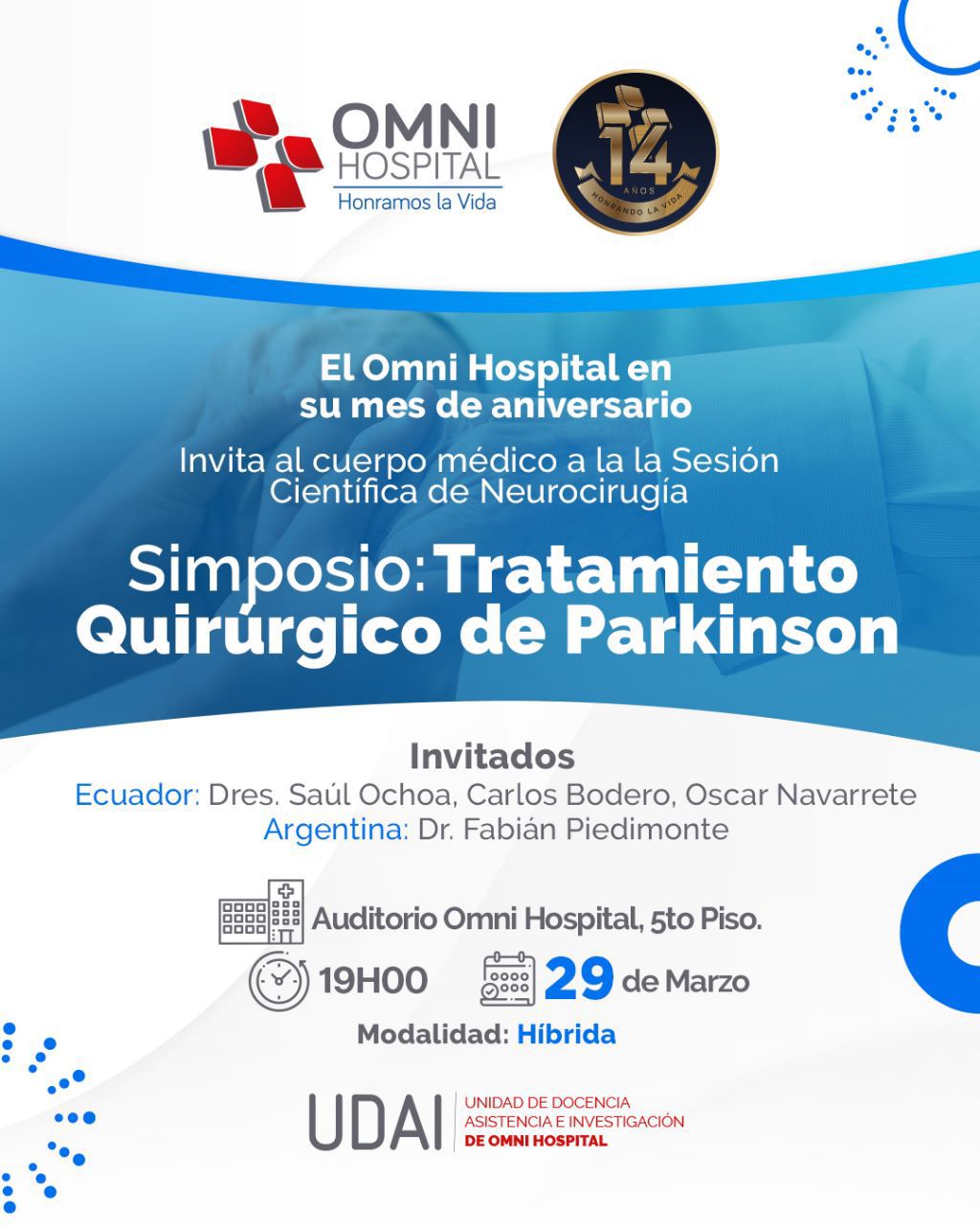 OMNI HOSPITAL
Honramos la Vida

14 AÑOS
HONRANDO LA VIDA

El Omni Hospital en su mes de aniversario

Invita al cuerpo médico a la la Sesión Científica de Neurocirugía

Simposio: Tratamiento Quirúrgico de Parkinson

Invitados
Ecuador: Dres. Saúl Ochoa, Carlos Bodero, Oscar Navarrete
Argentina: Dr. Fabián Piedimonte

Auditorio Omni Hospital, 5to Piso.

19H00

29 de Marzo

Modalidad: Híbrida

UDAI
UNIDAD DE DOCENCIA
ASISTENCIA E INVESTIGACIÓN
DE OMNI HOSPITAL